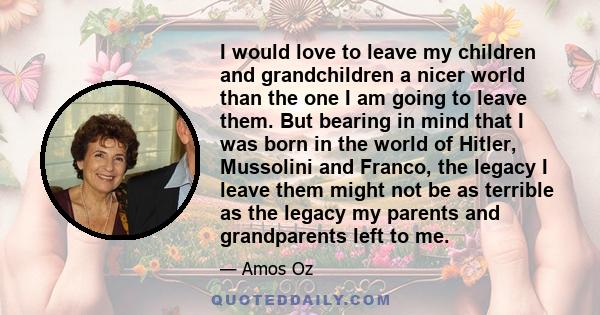 I would love to leave my children and grandchildren a nicer world than the one I am going to leave them. But bearing in mind that I was born in the world of Hitler, Mussolini and Franco, the legacy I leave them might not be as terrible as the legacy my parents and grandparents left to me.

— Amos Oz

QUOTEDDAILY.COM